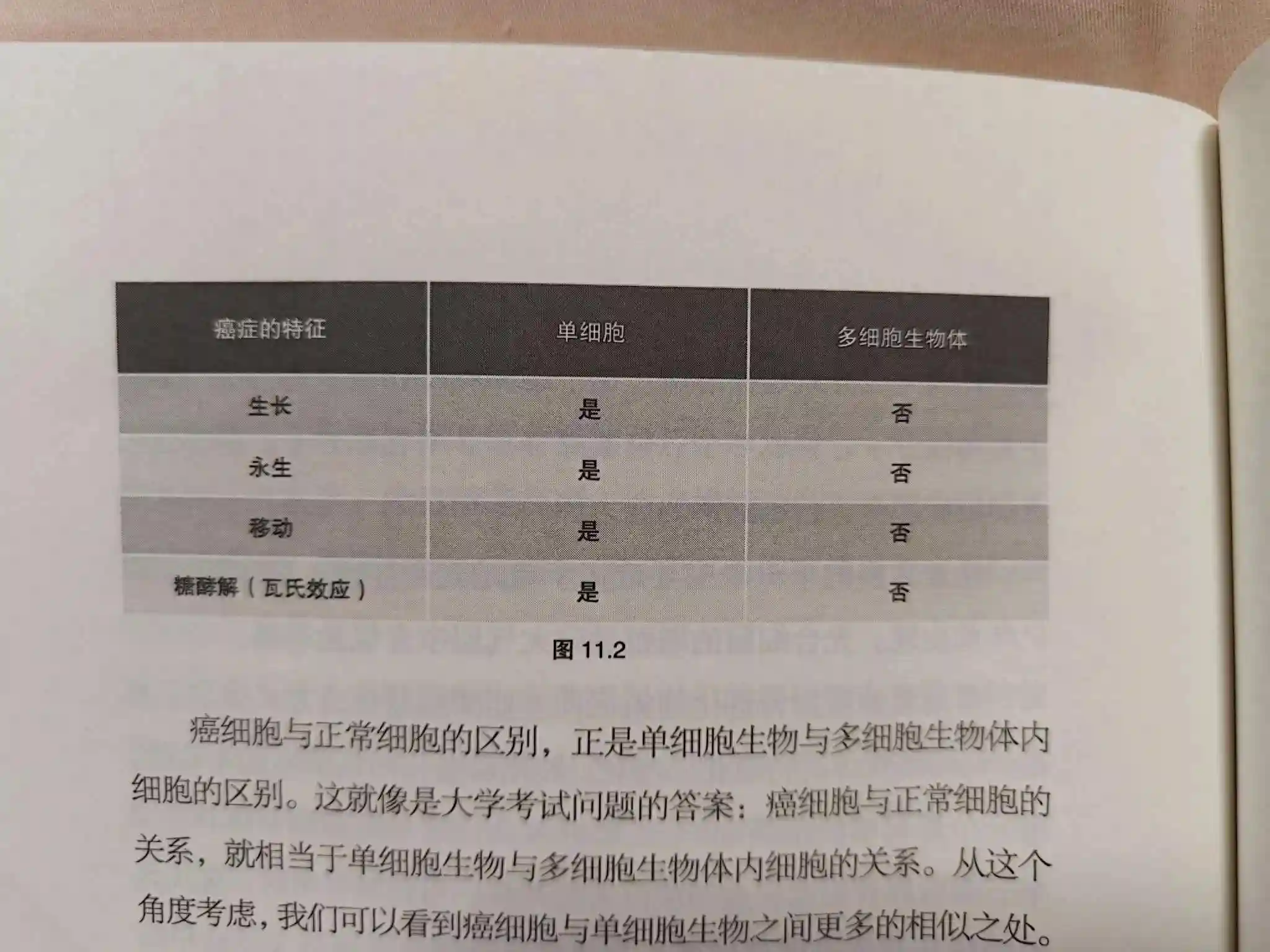 | 癌症的特征 | 单细胞 | 多细胞生物体 |
|---|---|---|
| 生长 | 是 | 否 |
| 永生 | 是 | 否 |
| 移动 | 是 | 否 |
| 糖酵解（瓦氏效应） | 是 | 否 |

图 11.2

癌细胞与正常细胞的区别，正是单细胞生物与多细胞生物体内细胞的区别。这就像是大学考试问题的答案：癌细胞与正常细胞的关系，就相当于单细胞生物与多细胞生物体内细胞的关系。从这个角度考虑，我们可以看到癌细胞与单细胞生物之间更多的相似之处。